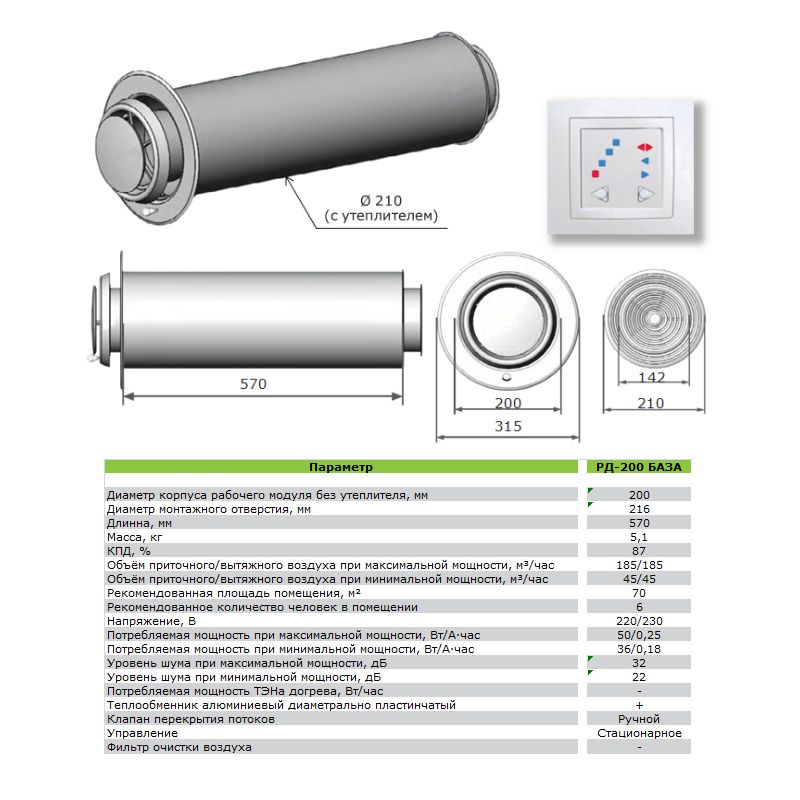 Ø 210
(с утеплителем)

570

200
315

142
210

| Параметр | РД-200 БАЗА |
|---|---|
| Диаметр корпуса рабочего модуля без утеплителя, мм | 200 |
| Диаметр монтажного отверстия, мм | 216 |
| Длинна, мм | 570 |
| Масса, кг | 5,1 |
| КПД, % | 87 |
| Объём приточного/вытяжного воздуха при максимальной мощности, м³/час | 185/185 |
| Объём приточного/вытяжного воздуха при минимальной мощности, м³/час | 45/45 |
| Рекомендованная площадь помещения, м² | 70 |
| Рекомендованное количество человек в помещении | 6 |
| Напряжение, В | 220/230 |
| Потребляемая мощность при максимальной мощности, Вт/А·час | 50/0,25 |
| Потребляемая мощность при минимальной мощности, Вт/А·час | 36/0,18 |
| Уровень шума при максимальной мощности, дБ | 32 |
| Уровень шума при минимальной мощности, дБ | 22 |
| Потребляемая мощность ТЭНа догрева, Вт/час | - |
| Теплообменник алюминиевый диаметрально пластинчатый | + |
| Клапан перекрытия потоков | Ручной |
| Управление | Стационарное |
| Фильтр очистки воздуха | - |